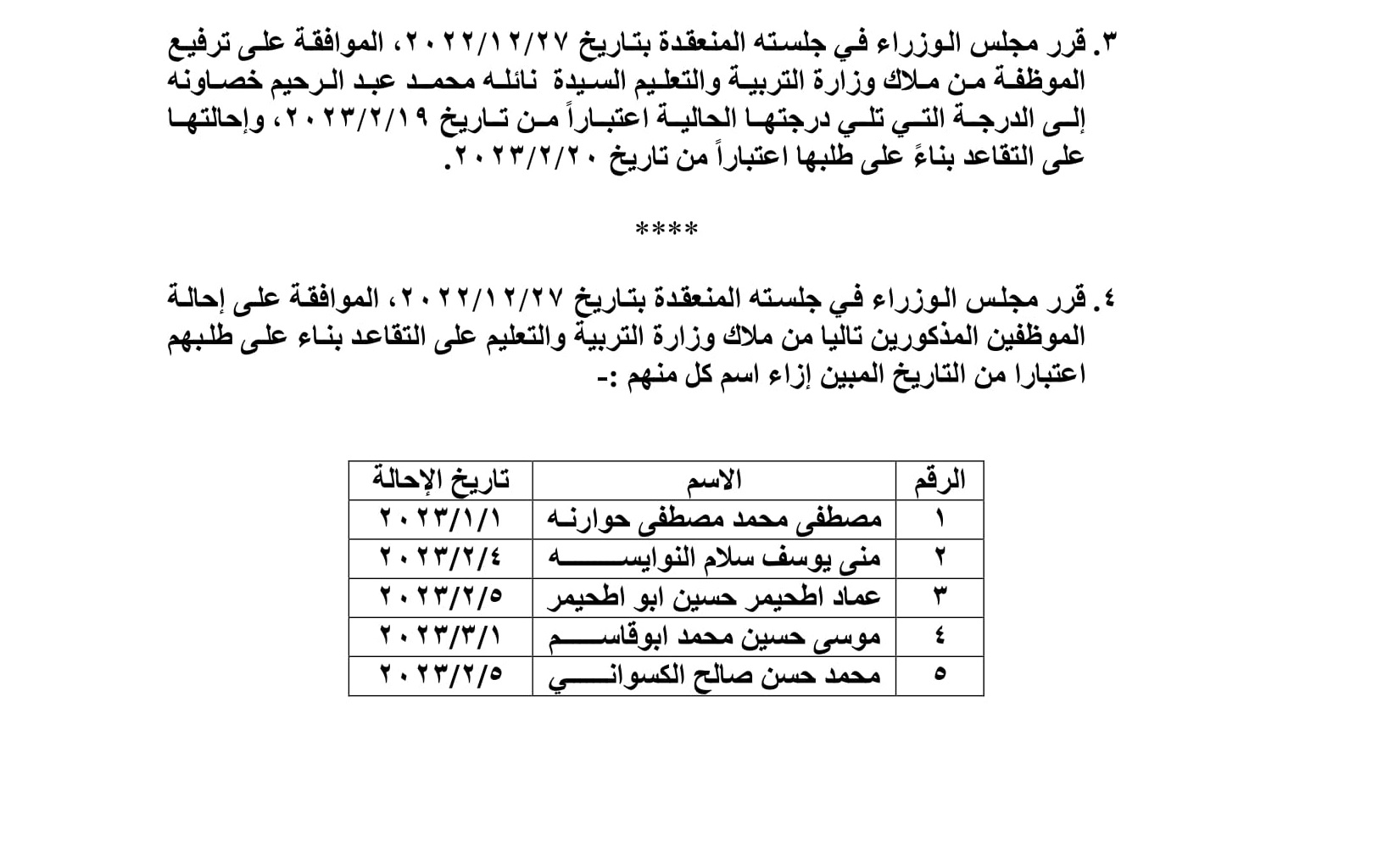 ٣. قرر مجلس الوزراء في جلسته المنعقدة بتاريخ ٢٠٢٢/١٢/٢٧، الموافقة على ترفيع الموظفة من ملاك وزارة التربية والتعليم السيدة نائله محمد عبد الرحيم خصاونه إلى الدرجة التي تلي درجتها الحالية اعتباراً من تاريخ ٢٠٢٣/٢/١٩، وإحالتها على التقاعد بناءً على طلبها اعتباراً من تاريخ ٢٠٢٣/٢/٢٠.

****

٤. قرر مجلس الوزراء في جلسته المنعقدة بتاريخ ٢٠٢٢/١٢/٢٧، الموافقة على إحالة الموظفين المذكورين تاليا من ملاك وزارة التربية والتعليم على التقاعد بناء على طلبهم اعتبارا من التاريخ المبين إزاء اسم كل منهم :-

| الرقم | الاسم | تاريخ الإحالة |
|---|---|---|
| ١ | مصطفى محمد مصطفى حوارنه | ٢٠٢٣/١/١ |
| ٢ | منى يوسف سلام النوايسه | ٢٠٢٣/٢/٤ |
| ٣ | عماد اطحيمر حسين ابو اطحيمر | ٢٠٢٣/٢/٥ |
| ٤ | موسى حسين محمد ابوقاسم | ٢٠٢٣/٣/١ |
| ٥ | محمد حسن صالح الكسواني | ٢٠٢٣/٢/٥ |